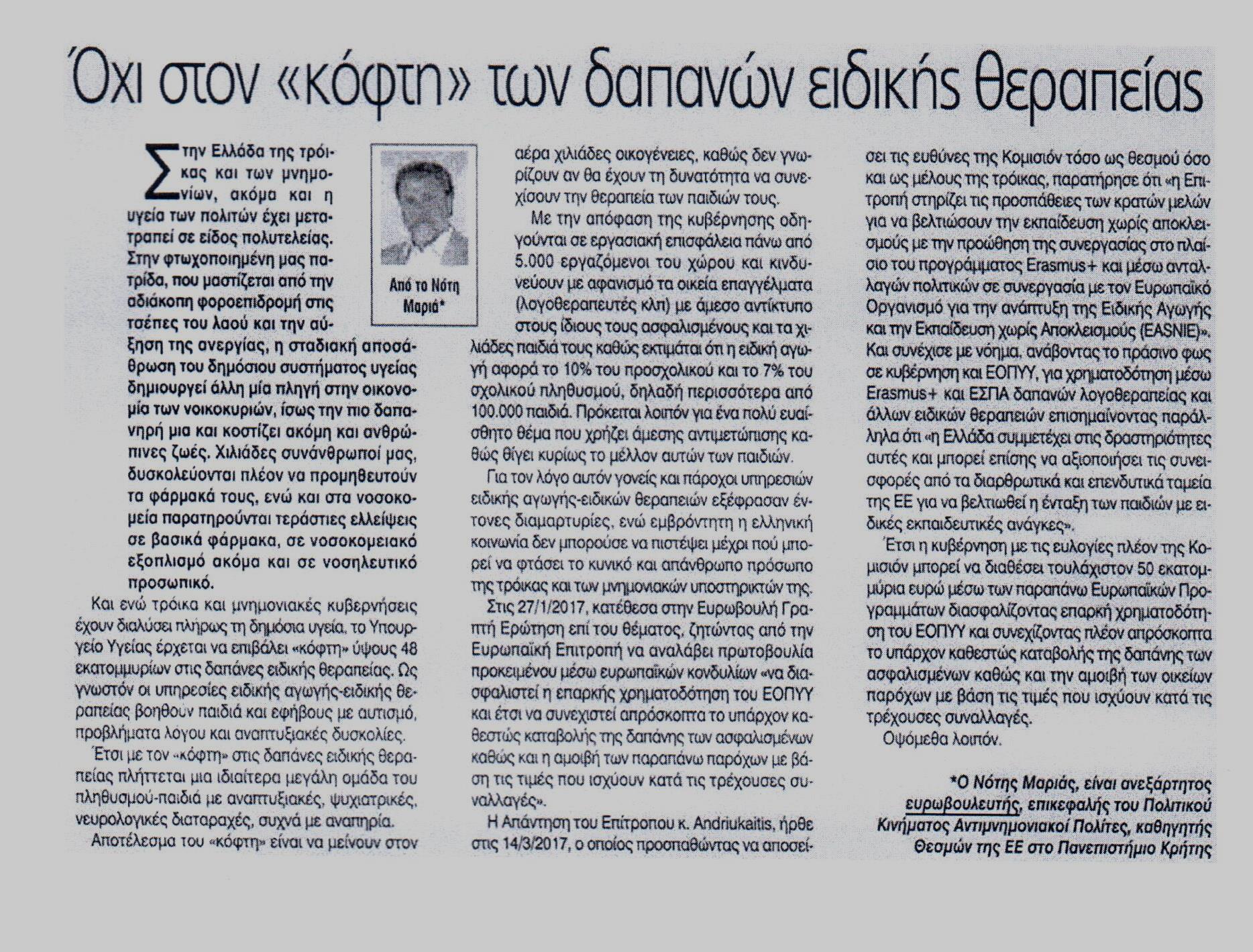 Όχι στον «κόφτη» των δαπανών ειδικής θεραπείας

Στην Ελλάδα της τρόικας και των μνημονίων, ακόμα και η υγεία των πολιτών έχει μετατραπεί σε είδος πολυτελείας. Στην φτωχοποιημένη μας πατρίδα, που μαστίζεται από την αδιάκοπη φοροεπιδρομή στις τσέπες του λαού και την αύξηση της ανεργίας, η σταδιακή αποσάθρωση του δημόσιου συστήματος υγείας δημιουργεί άλλη μία πληγή στην οικονομία των νοικοκυριών, ίσως την πιο δαπανηρή μια και κοστίζει ακόμη και ανθρώπινες ζωές. Χιλιάδες συνάνθρωποί μας, δυσκολεύονται πλέον να προμηθευτούν τα φάρμακά τους, ενώ και στα νοσοκομεία παρατηρούνται τεράστιες ελλείψεις σε βασικά φάρμακα, σε νοσοκομειακό εξοπλισμό ακόμα και σε νοσηλευτικό προσωπικό.

Από το Νότη Μαριά*

Και ενώ τρόικα και μνημονιακές κυβερνήσεις έχουν διαλύσει πλήρως τη δημόσια υγεία, το Υπουργείο Υγείας έρχεται να επιβάλει «κόφτη» ύψους 48 εκατομμυρίων στις δαπάνες ειδικής θεραπείας. Ως γνωστόν οι υπηρεσίες ειδικής αγωγής-ειδικής θεραπείας βοηθούν παιδιά και εφήβους με αυτισμό, προβλήματα λόγου και αναπτυξιακές δυσκολίες.

Έτσι με τον «κόφτη» στις δαπάνες ειδικής θεραπείας πλήττεται μια ιδιαίτερα μεγάλη ομάδα του πληθυσμού-παιδιά με αναπτυξιακές, ψυχιατρικές, νευρολογικές διαταραχές, συχνά με αναπηρία.

Αποτέλεσμα του «κόφτη» είναι να μείνουν στον αέρα χιλιάδες οικογένειες, καθώς δεν γνωρίζουν αν θα έχουν τη δυνατότητα να συνεχίσουν την θεραπεία των παιδιών τους.

Με την απόφαση της κυβέρνησης οδηγούνται σε εργασιακή επισφάλεια πάνω από 5.000 εργαζόμενοι του χώρου και κινδυνεύουν με αφανισμό τα οικεία επαγγέλματα (λογοθεραπευτές κλπ) με άμεσο αντίκτυπο στους ίδιους τους ασφαλισμένους και τα χιλιάδες παιδιά τους καθώς εκτιμάται ότι η ειδική αγωγή αφορά το 10% του προσχολικού και το 7% του σχολικού πληθυσμού, δηλαδή περισσότερα από 100.000 παιδιά. Πρόκειται λοιπόν για ένα πολύ ευαίσθητο θέμα που χρήζει άμεσης αντιμετώπισης καθώς θίγει κυρίως το μέλλον αυτών των παιδιών.

Για τον λόγο αυτόν γονείς και πάροχοι υπηρεσιών ειδικής αγωγής-ειδικών θεραπειών εξέφρασαν έντονες διαμαρτυρίες, ενώ εμβρόντητη η ελληνική κοινωνία δεν μπορούσε να πιστέψει μέχρι πού μπορεί να φτάσει το κυνικό και απάνθρωπο πρόσωπο της τρόικας και των μνημονιακών υποστηρικτών της.

Στις 27/1/2017, κατέθεσα στην Ευρωβουλή Γραπτή Ερώτηση επί του θέματος, ζητώντας από την Ευρωπαϊκή Επιτροπή να αναλάβει πρωτοβουλία προκειμένου μέσω ευρωπαϊκών κονδυλίων «να διασφαλιστεί η επαρκής χρηματοδότηση του ΕΟΠΥΥ και έτσι να συνεχιστεί απρόσκοπτα το υπάρχον καθεστώς καταβολής της δαπάνης των ασφαλισμένων καθώς και η αμοιβή των παραπάνω παρόχων με βάση τις τιμές που ισχύουν κατά τις τρέχουσες συναλλαγές».

Η Απάντηση του Επίτροπου κ. Andriukaitis, ήρθε στις 14/3/2017, ο οποίος προσπαθώντας να αποσείσει τις ευθύνες της Κομισιόν τόσο ως θεσμού όσο και ως μέλους της τρόικας, παρατήρησε ότι «η Επιτροπή στηρίζει τις προσπάθειες των κρατών μελών για να βελτιώσουν την εκπαίδευση χωρίς αποκλεισμούς με την προώθηση της συνεργασίας στο πλαίσιο του προγράμματος Erasmus+ και μέσω ανταλλαγών πολιτικών σε συνεργασία με τον Ευρωπαϊκό Οργανισμό για την ανάπτυξη της Ειδικής Αγωγής και την Εκπαίδευση χωρίς Αποκλεισμούς (EASNIE)». Και συνέχισε με νόημα, ανάβοντας το πράσινο φως σε κυβέρνηση και ΕΟΠΥΥ, για χρηματοδότηση μέσω Erasmus+ και ΕΣΠΑ δαπανών λογοθεραπείας και άλλων ειδικών θεραπειών επισημαίνοντας παράλληλα ότι «η Ελλάδα συμμετέχει στις δραστηριότητες αυτές και μπορεί επίσης να αξιοποιήσει τις συνεισφορές από τα διαρθρωτικά και επενδυτικά ταμεία της ΕΕ για να βελτιωθεί η ένταξη των παιδιών με ειδικές εκπαιδευτικές ανάγκες».

Έτσι η κυβέρνηση με τις ευλογίες πλέον της Κομισιόν μπορεί να διαθέσει τουλάχιστον 50 εκατομμύρια ευρώ μέσω των παραπάνω Ευρωπαϊκών Προγραμμάτων διασφαλίζοντας επαρκή χρηματοδότηση του ΕΟΠΥΥ και συνεχίζοντας πλέον απρόσκοπτα το υπάρχον καθεστώς καταβολής της δαπάνης των ασφαλισμένων καθώς και την αμοιβή των οικείων παρόχων με βάση τις τιμές που ισχύουν κατά τις τρέχουσες συναλλαγές.

Οψόμεθα λοιπόν.

*Ο Νότης Μαριάς, είναι ανεξάρτητος ευρωβουλευτής, επικεφαλής του Πολιτικού Κινήματος Αντιμνημονιακοί Πολίτες, καθηγητής Θεσμών της ΕΕ στο Πανεπιστήμιο Κρήτης